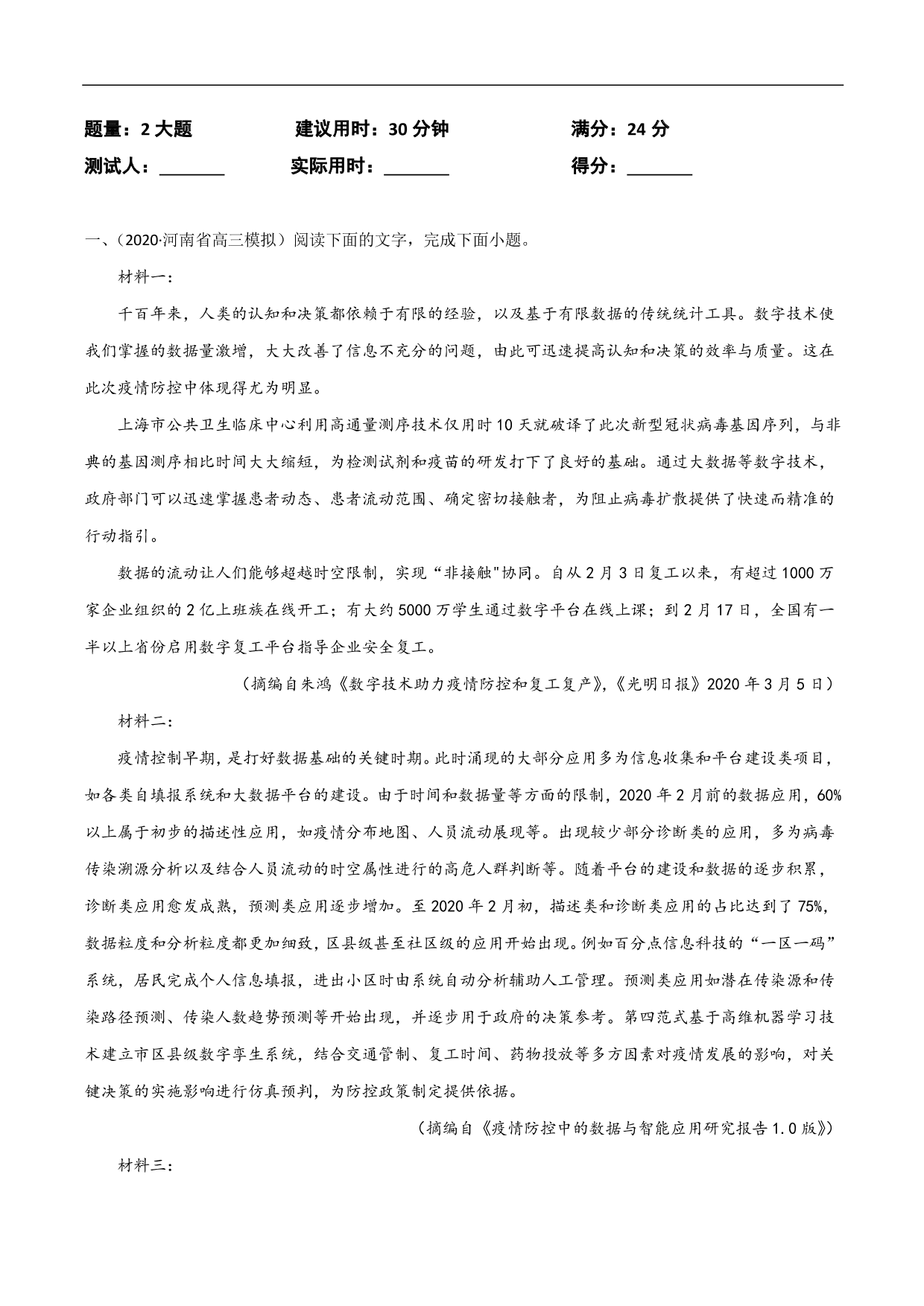 题量：2 大题　　建议用时：30 分钟　　满分：24 分

测试人：________　　实际用时：________　　得分：________

一、(2020·河南省高三模拟）阅读下面的文字，完成下面小题。

材料一：

千百年来，人类的认知和决策都依赖于有限的经验，以及基于有限数据的传统统计工具。数字技术使我们掌握的数据量激增，大大改善了信息不充分的问题，由此可迅速提高认知和决策的效率与质量。这在此次疫情防控中体现得尤为明显。

上海市公共卫生临床中心利用高通量测序技术仅用时 10 天就破译了此次新型冠状病毒基因序列，与非典的基因测序相比时间大大缩短，为检测试剂和疫苗的研发打下了良好的基础。通过大数据等数字技术，政府部门可以迅速掌握患者动态、患者流动范围、确定密切接触者，为阻止病毒扩散提供了快速而精准的行动指引。

数据的流动让人们能够超越时空限制，实现“非接触"协同。自从 2 月 3 日复工以来，有超过 1000 万家企业组织的 2 亿上班族在线开工；有大约 5000 万学生通过数字平台在线上课；到 2 月 17 日，全国有一半以上省份启用数字复工平台指导企业安全复工。

（摘编自朱鸿《数字技术助力疫情防控和复工复产》,《光明日报》2020 年 3 月 5 日）

材料二：

疫情控制早期，是打好数据基础的关键时期。此时涌现的大部分应用多为信息收集和平台建设类项目，如各类自填报系统和大数据平台的建设。由于时间和数据量等方面的限制，2020 年 2 月前的数据应用，60%以上属于初步的描述性应用，如疫情分布地图、人员流动展现等。出现较少部分诊断类的应用，多为病毒传染溯源分析以及结合人员流动的时空属性进行的高危人群判断等。随着平台的建设和数据的逐步积累，诊断类应用愈发成熟，预测类应用逐步增加。至 2020 年 2 月初，描述类和诊断类应用的占比达到了 75%,数据粒度和分析粒度都更加细致，区县级甚至社区级的应用开始出现。例如百分点信息科技的“一区一码”系统，居民完成个人信息填报，进出小区时由系统自动分析辅助人工管理。预测类应用如潜在传染源和传染路径预测、传染人数趋势预测等开始出现，并逐步用于政府的决策参考。第四范式基于高维机器学习技术建立市区县级数字孪生系统，结合交通管制、复工时间、药物投放等多方因素对疫情发展的影响，对关键决策的实施影响进行仿真预判，为防控政策制定提供依据。

（摘编自《疫情防控中的数据与智能应用研究报告 1.0 版》）

材料三：